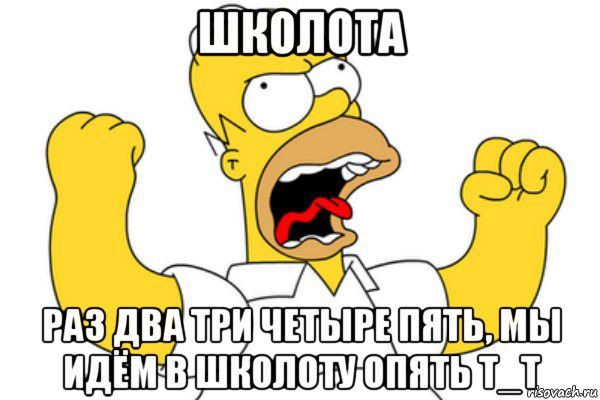 ШКОЛОТА

РАЗ ДВА ТРИ ЧЕТЫРЕ ПЯТЬ, МЫ ИДЁМ В ШКОЛОТУ ОПЯТЬ Т_Т

risovach.ru